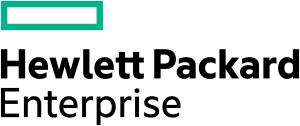 Hewlett Packard
Enterprise